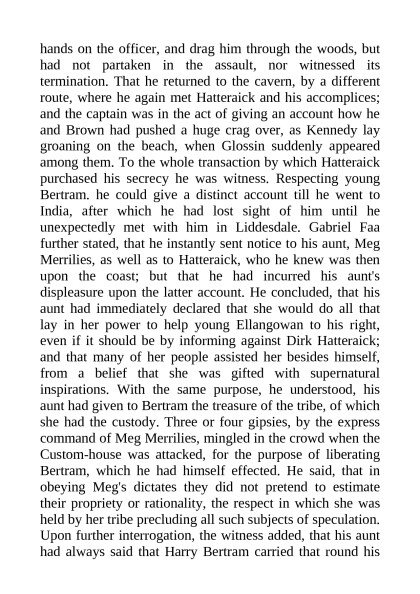 hands on the officer, and drag him through the woods, but had not partaken in the assault, nor witnessed its termination. That he returned to the cavern, by a different route, where he again met Hatteraick and his accomplices; and the captain was in the act of giving an account how he and Brown had pushed a huge crag over, as Kennedy lay groaning on the beach, when Glossin suddenly appeared among them. To the whole transaction by which Hatteraick purchased his secrecy he was witness. Respecting young Bertram. he could give a distinct account till he went to India, after which he had lost sight of him until he unexpectedly met with him in Liddesdale. Gabriel Faa further stated, that he instantly sent notice to his aunt, Meg Merrilies, as well as to Hatteraick, who he knew was then upon the coast; but that he had incurred his aunt's displeasure upon the latter account. He concluded, that his aunt had immediately declared that she would do all that lay in her power to help young Ellangowan to his right, even if it should be by informing against Dirk Hatteraick; and that many of her people assisted her besides himself, from a belief that she was gifted with supernatural inspirations. With the same purpose, he understood, his aunt had given to Bertram the treasure of the tribe, of which she had the custody. Three or four gipsies, by the express command of Meg Merrilies, mingled in the crowd when the Custom-house was attacked, for the purpose of liberating Bertram, which he had himself effected. He said, that in obeying Meg's dictates they did not pretend to estimate their propriety or rationality, the respect in which she was held by her tribe precluding all such subjects of speculation. Upon further interrogation, the witness added, that his aunt had always said that Harry Bertram carried that round his